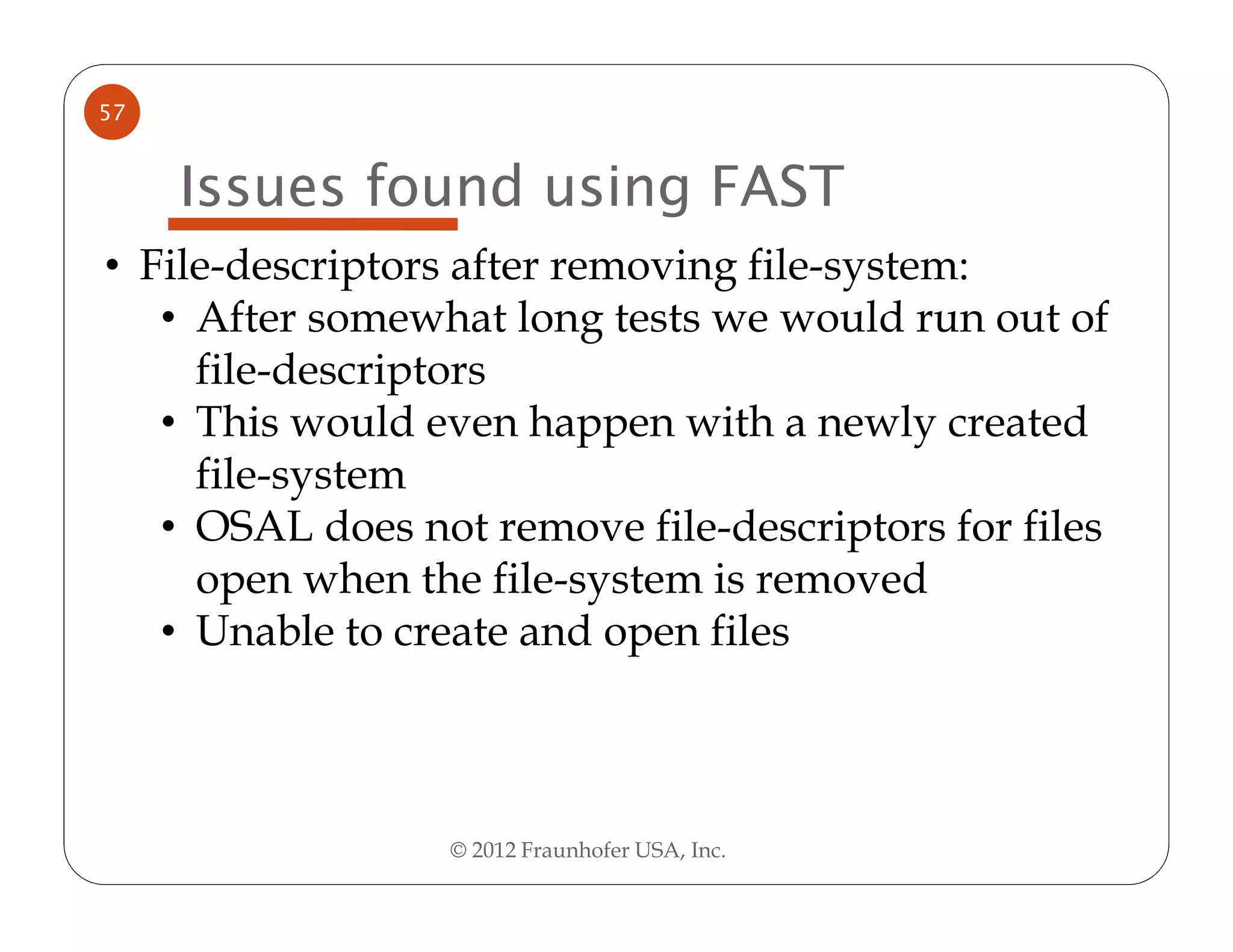 57

Issues found using FAST

• File-descriptors after removing file-system:
• After somewhat long tests we would run out of file-descriptors
• This would even happen with a newly created file-system
• OSAL does not remove file-descriptors for files open when the file-system is removed
• Unable to create and open files

© 2012 Fraunhofer USA, Inc.